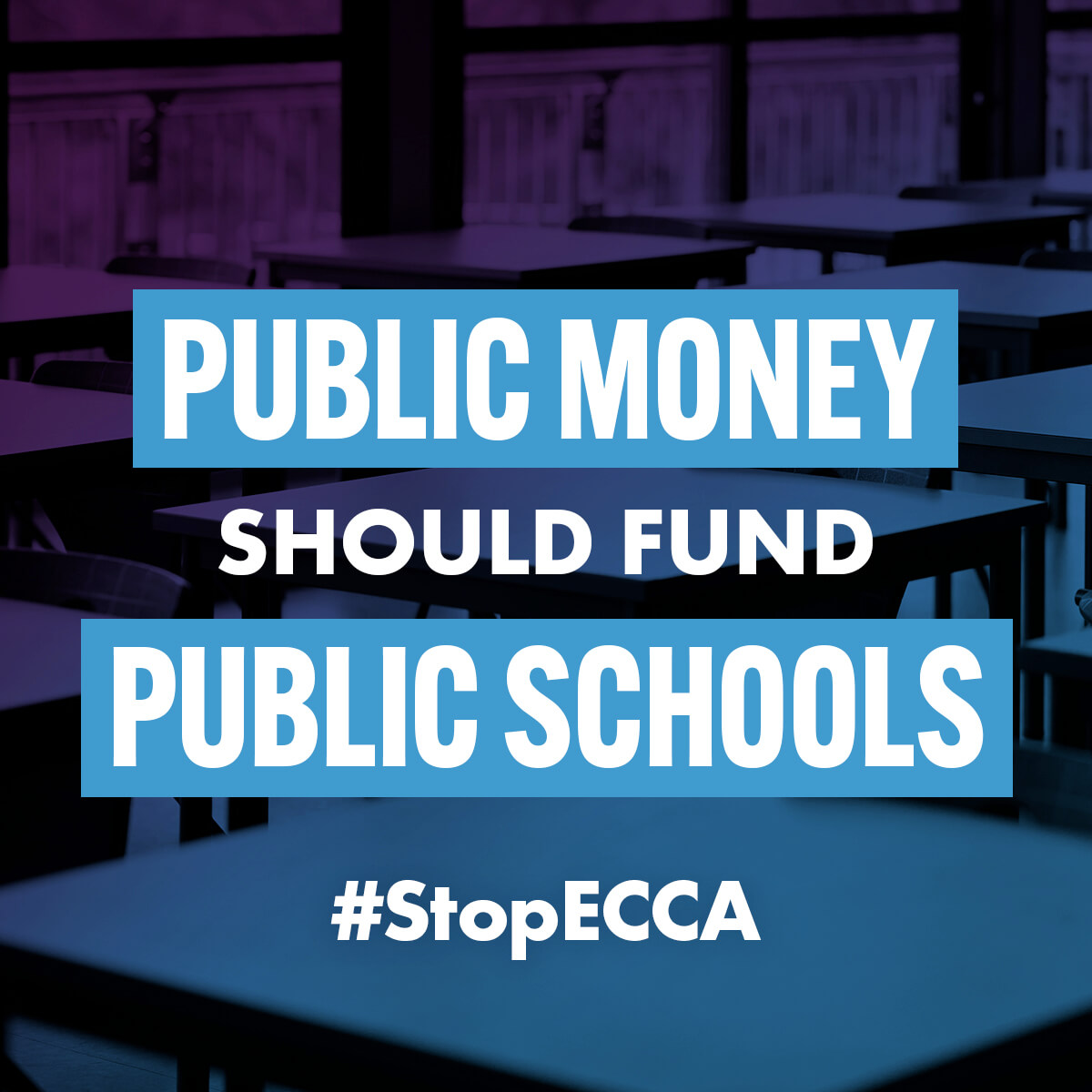 PUBLIC MONEY
SHOULD FUND
PUBLIC SCHOOLS

#StopECCA